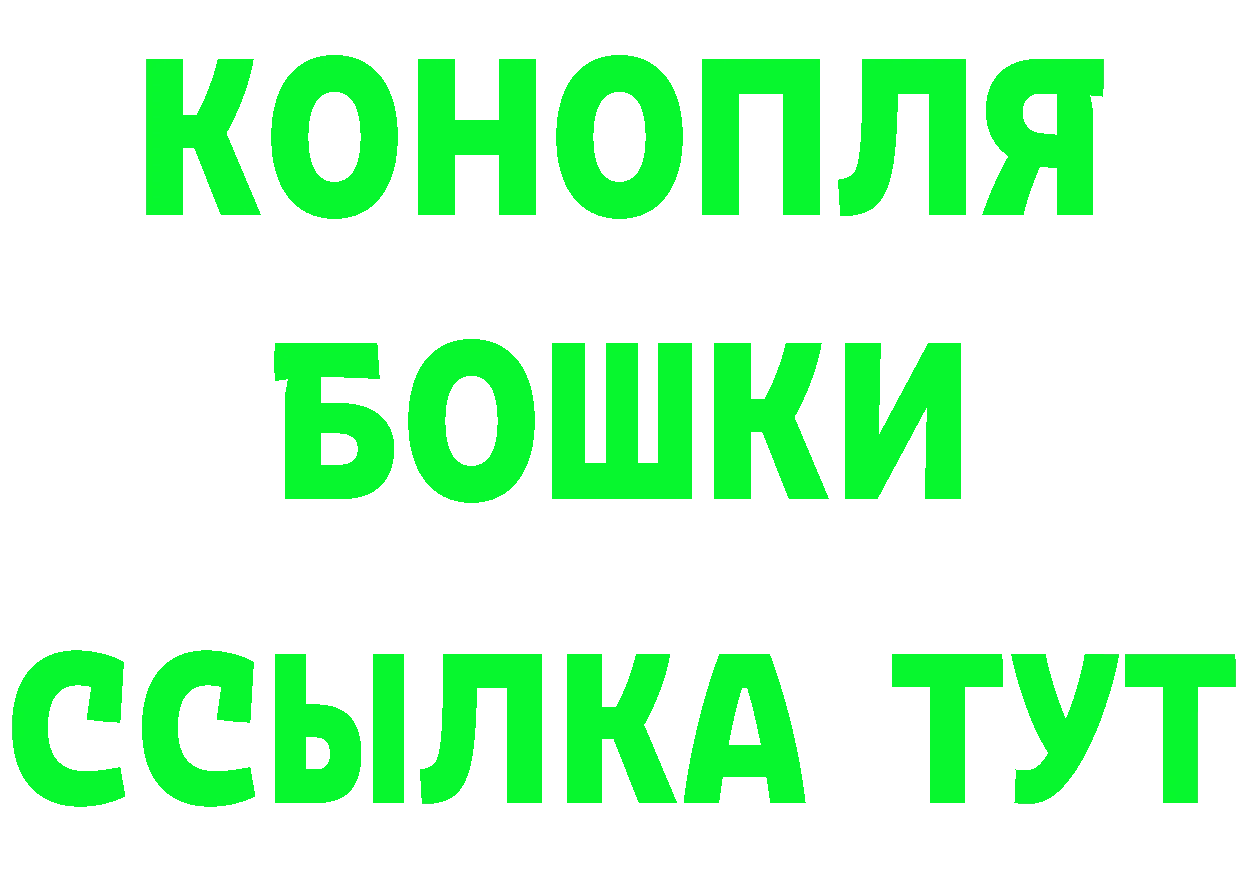 КОНОПЛЯ
БОШКИ
ССЫЛКА ТУТ